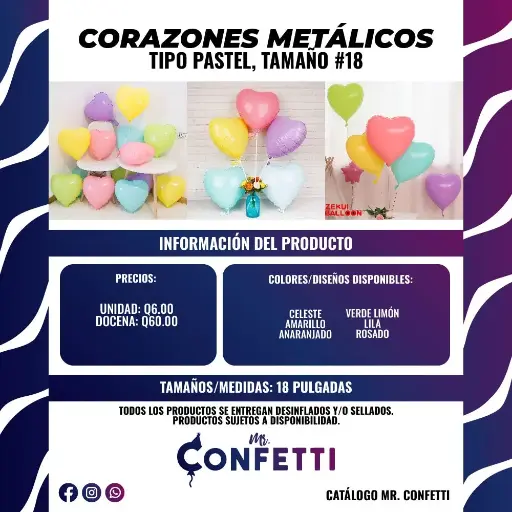 CORAZONES METÁLICOS
TIPO PASTEL, TAMAÑO #18

ZEKUI BALLOON

INFORMACIÓN DEL PRODUCTO

PRECIOS:

UNIDAD: Q6.00
DOCENA: Q60.00

COLORES/DISEÑOS DISPONIBLES:

CELESTE
AMARILLO
ANARANJADO

VERDE LIMÓN
LILA
ROSADO

TAMAÑOS/MEDIDAS: 18 PULGADAS

TODOS LOS PRODUCTOS SE ENTREGAN DESINFLADOS Y/O SELLADOS.
PRODUCTOS SUJETOS A DISPONIBILIDAD.

Mr. CONFETTI

CATÁLOGO MR. CONFETTI